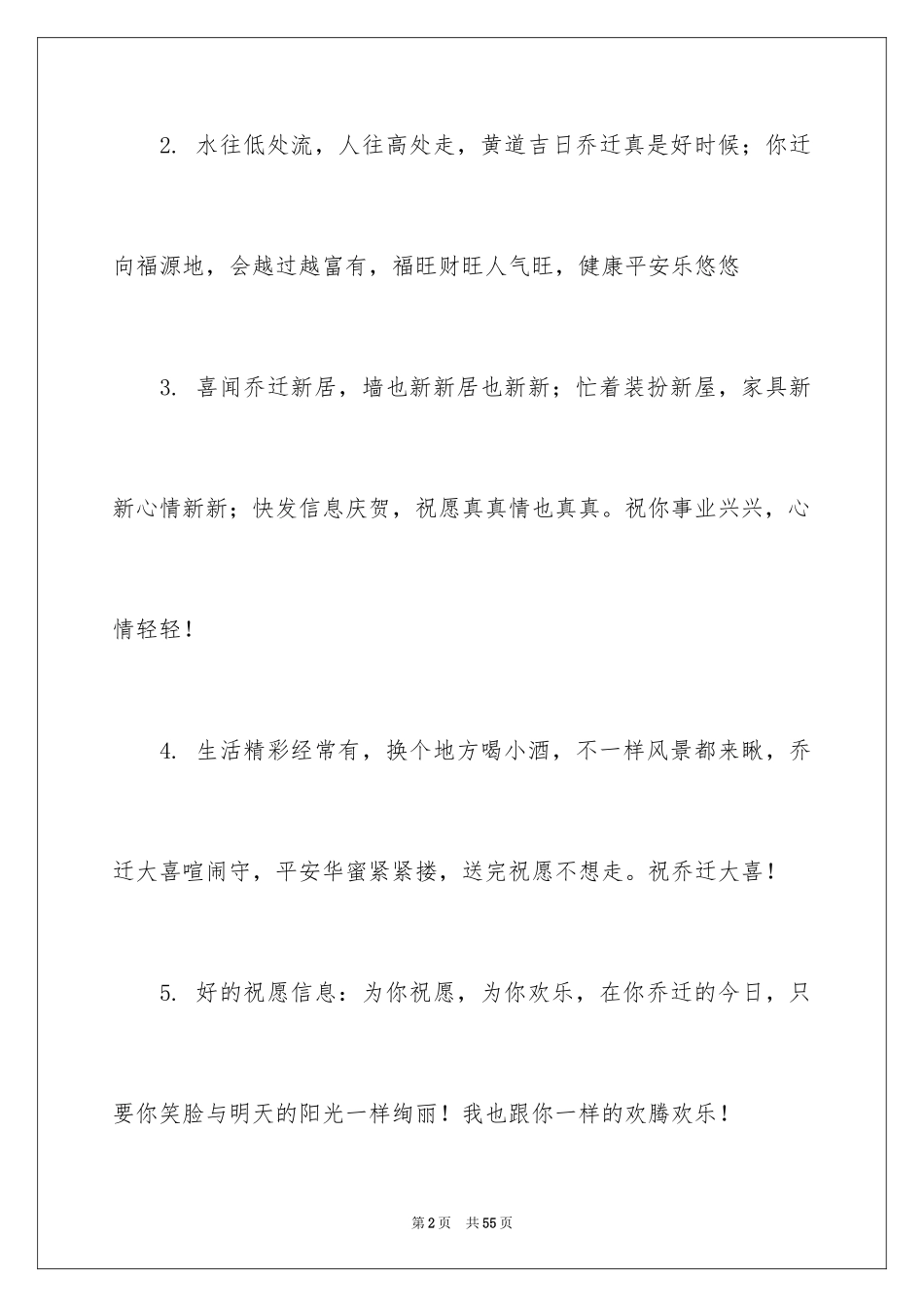 2. 水往低处流，人往高处走，黄道吉日乔迁真是好时候；你迁向福源地，会越过越富有，福旺财旺人气旺，健康平安乐悠悠

3. 喜闻乔迁新居，墙也新新居也新新；忙着装扮新屋，家具新新心情新新；快发信息庆贺，祝愿真真情也真真。祝你事业兴兴，心情轻轻！

4. 生活精彩经常有，换个地方喝小酒，不一样风景都来瞅，乔迁大喜喧闹守，平安华蜜紧紧搂，送完祝愿不想走。祝乔迁大喜！

5. 好的祝愿信息：为你祝愿，为你欢乐，在你乔迁的今日，只要你笑脸与明天的阳光一样绚丽！我也跟你一样的欢腾欢乐！

第2页 共55页